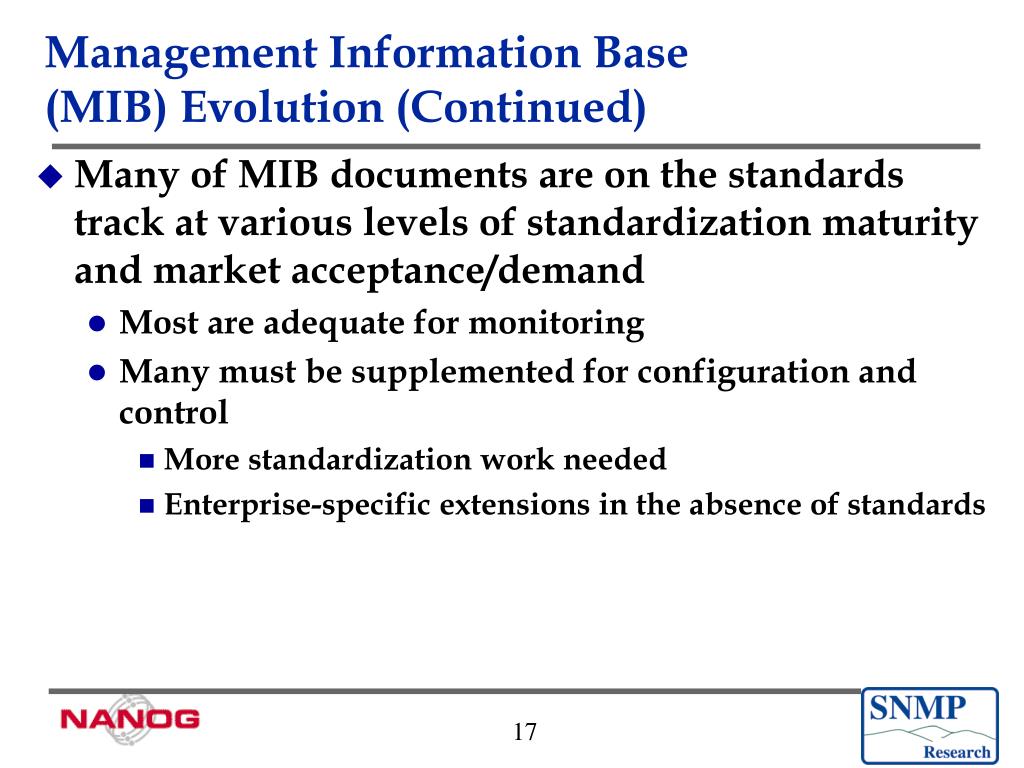 Management Information Base (MIB) Evolution (Continued)

Many of MIB documents are on the standards track at various levels of standardization maturity and market acceptance/demand

Most are adequate for monitoring

Many must be supplemented for configuration and control

More standardization work needed

Enterprise-specific extensions in the absence of standards

NANOG

17

SNMP Research